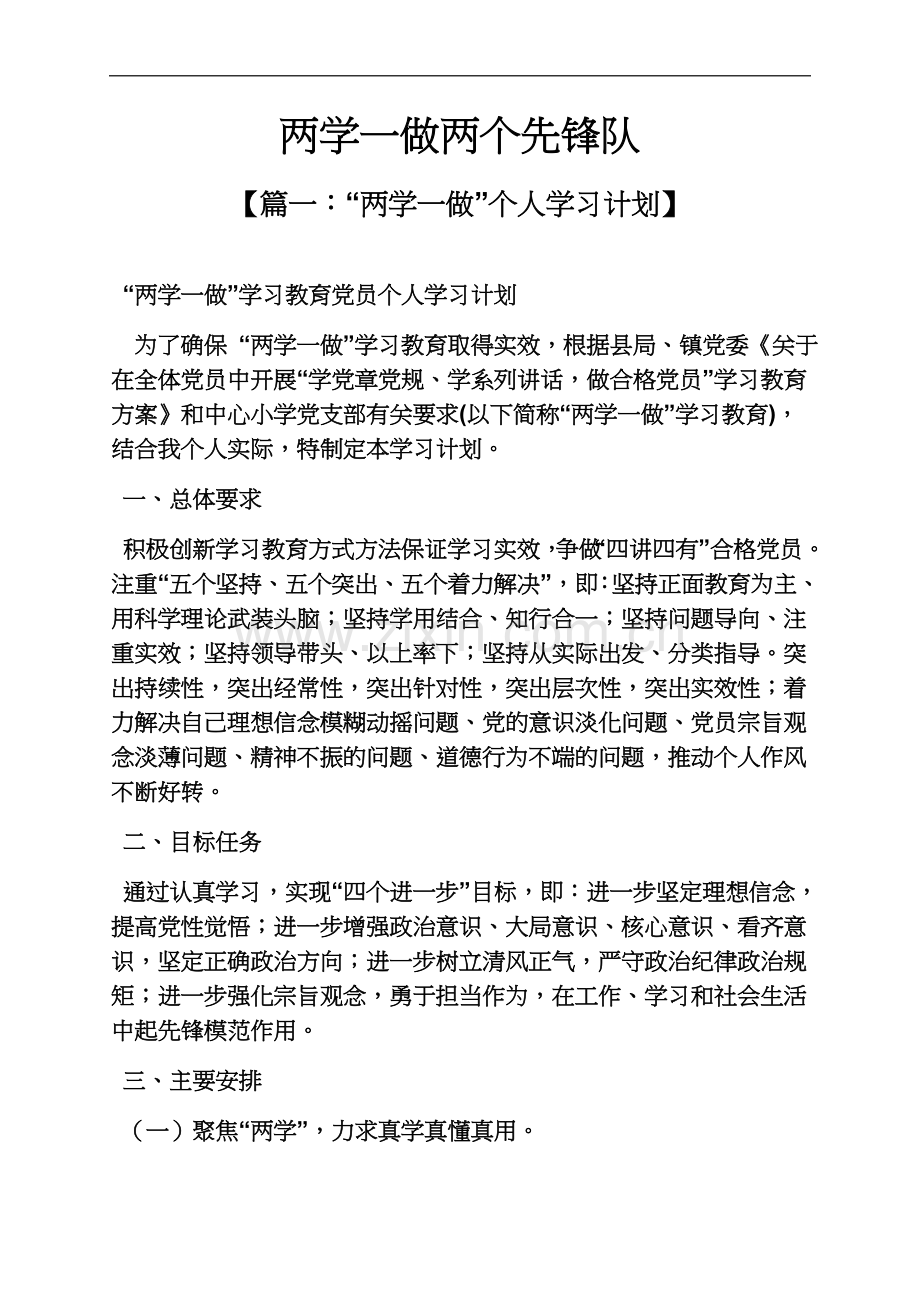 两学一做两个先锋队

【篇一：“两学一做”个人学习计划】

“两学一做”学习教育党员个人学习计划

为了确保“两学一做”学习教育取得实效，根据县局、镇党委《关于在全体党员中开展“学党章党规、学系列讲话，做合格党员”学习教育方案》和中心小学党支部有关要求(以下简称“两学一做”学习教育)，结合我个人实际，特制定本学习计划。

一、总体要求

积极创新学习教育方式方法保证学习实效，争做“四讲四有”合格党员。注重“五个坚持、五个突出、五个着力解决”，即：坚持正面教育为主、用科学理论武装头脑；坚持学用结合、知行合一；坚持问题导向、注重实效；坚持领导带头、以上率下；坚持从实际出发、分类指导。突出持续性，突出经常性，突出针对性，突出层次性，突出实效性；着力解决自己理想信念模糊动摇问题、党的意识淡化问题、党员宗旨观念淡薄问题、精神不振的问题、道德行为不端的问题，推动个人作风不断好转。

二、目标任务

通过认真学习，实现“四个进一步”目标，即：进一步坚定理想信念，提高党性觉悟；进一步增强政治意识、大局意识、核心意识、看齐意识，坚定正确政治方向；进一步树立清风正气，严守政治纪律政治规矩；进一步强化宗旨观念，勇于担当作为，在工作、学习和社会生活中起先锋模范作用。

三、主要安排

（一）聚焦“两学”，力求真学真懂真用。

www.zixin.com.cn